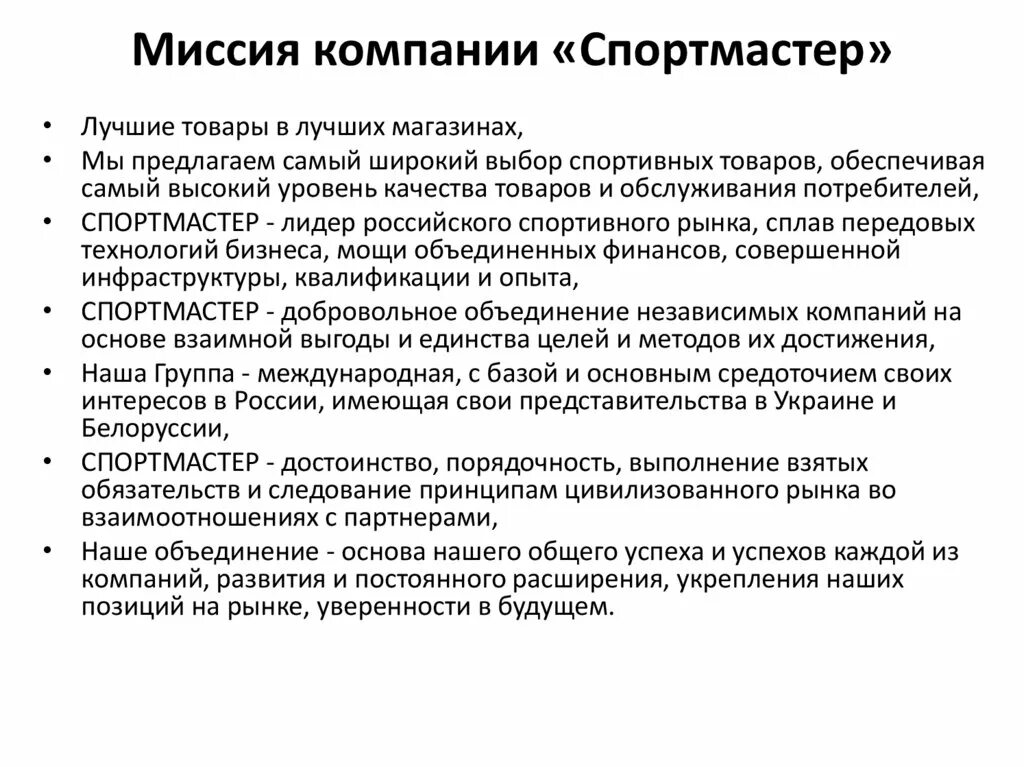 Миссия компании «Спортмастер»

• Лучшие товары в лучших магазинах,
• Мы предлагаем самый широкий выбор спортивных товаров, обеспечивая самый высокий уровень качества товаров и обслуживания потребителей,
• СПОРТМАСТЕР - лидер российского спортивного рынка, сплав передовых технологий бизнеса, мощи объединенных финансов, совершенной инфраструктуры, квалификации и опыта,
• СПОРТМАСТЕР - добровольное объединение независимых компаний на основе взаимной выгоды и единства целей и методов их достижения,
• Наша Группа - международная, с базой и основным средоточием своих интересов в России, имеющая свои представительства в Украине и Белоруссии,
• СПОРТМАСТЕР - достоинство, порядочность, выполнение взятых обязательств и следование принципам цивилизованного рынка во взаимоотношениях с партнерами,
• Наше объединение - основа нашего общего успеха и успехов каждой из компаний, развития и постоянного расширения, укрепления наших позиций на рынке, уверенности в будущем.